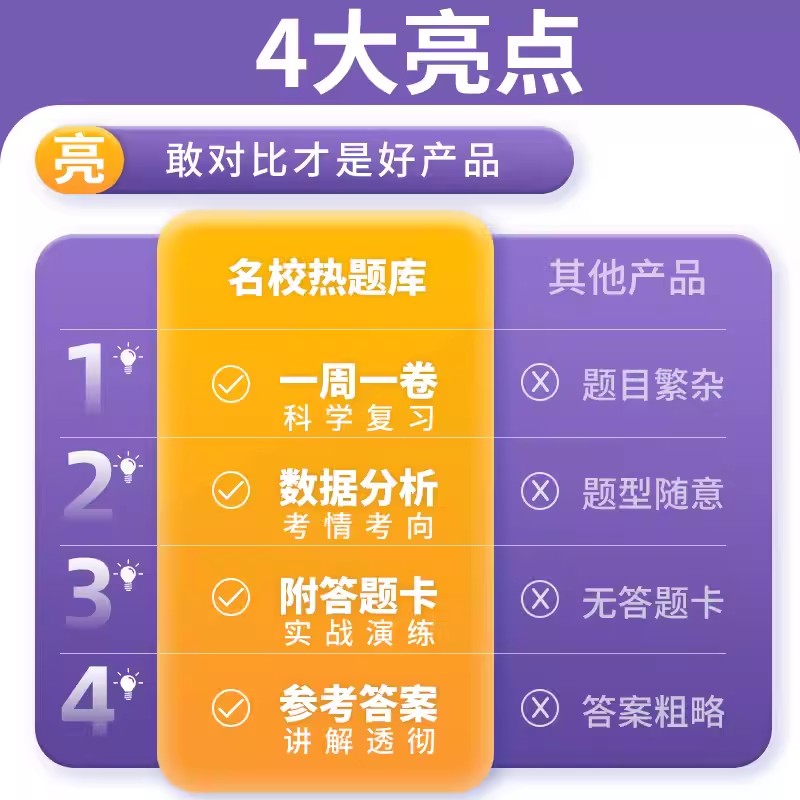 4大亮点

亮 敢对比才是好产品

| | 名校热题库 | 其他产品 |
|---|---|---|
| 1 | 一周一卷 科学复习 | 题目繁杂 |
| 2 | 数据分析 考情考向 | 题型随意 |
| 3 | 附答题卡 实战演练 | 无答题卡 |
| 4 | 参考答案 讲解透彻 | 答案粗略 |